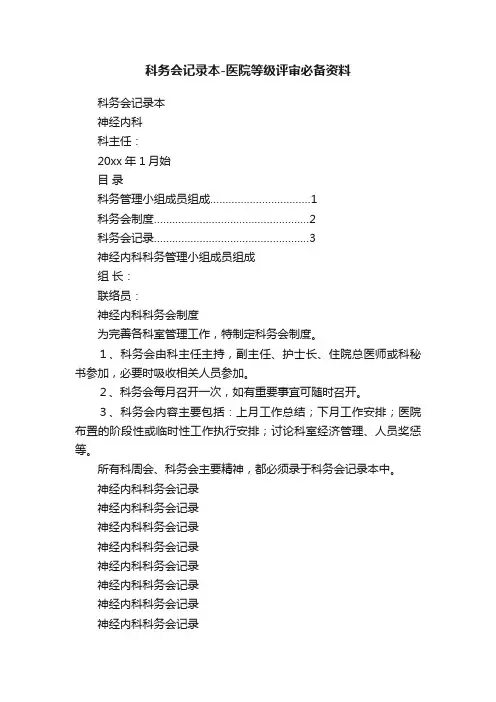 科务会记录本-医院等级评审必备资料

科务会记录本

神经内科

科主任：

20xx 年 1 月始

目 录

科务管理小组成员组成................................1

科务会制度..................................................2

科务会记录..................................................3

神经内科科务管理小组成员组成

组 长：

联络员：

神经内科科务会制度

为完善各科室管理工作，特制定科务会制度。

1、科务会由科主任主持，副主任、护士长、住院总医师或科秘书参加，必要时吸收相关人员参加。

2、科务会每月召开一次，如有重要事宜可随时召开。

3、科务会内容主要包括：上月工作总结；下月工作安排；医院布置的阶段性或临时性工作执行安排；讨论科室经济管理、人员奖惩等。

所有科周会、科务会主要精神，都必须录于科务会记录本中。

神经内科科务会记录

神经内科科务会记录

神经内科科务会记录

神经内科科务会记录

神经内科科务会记录

神经内科科务会记录

神经内科科务会记录

神经内科科务会记录